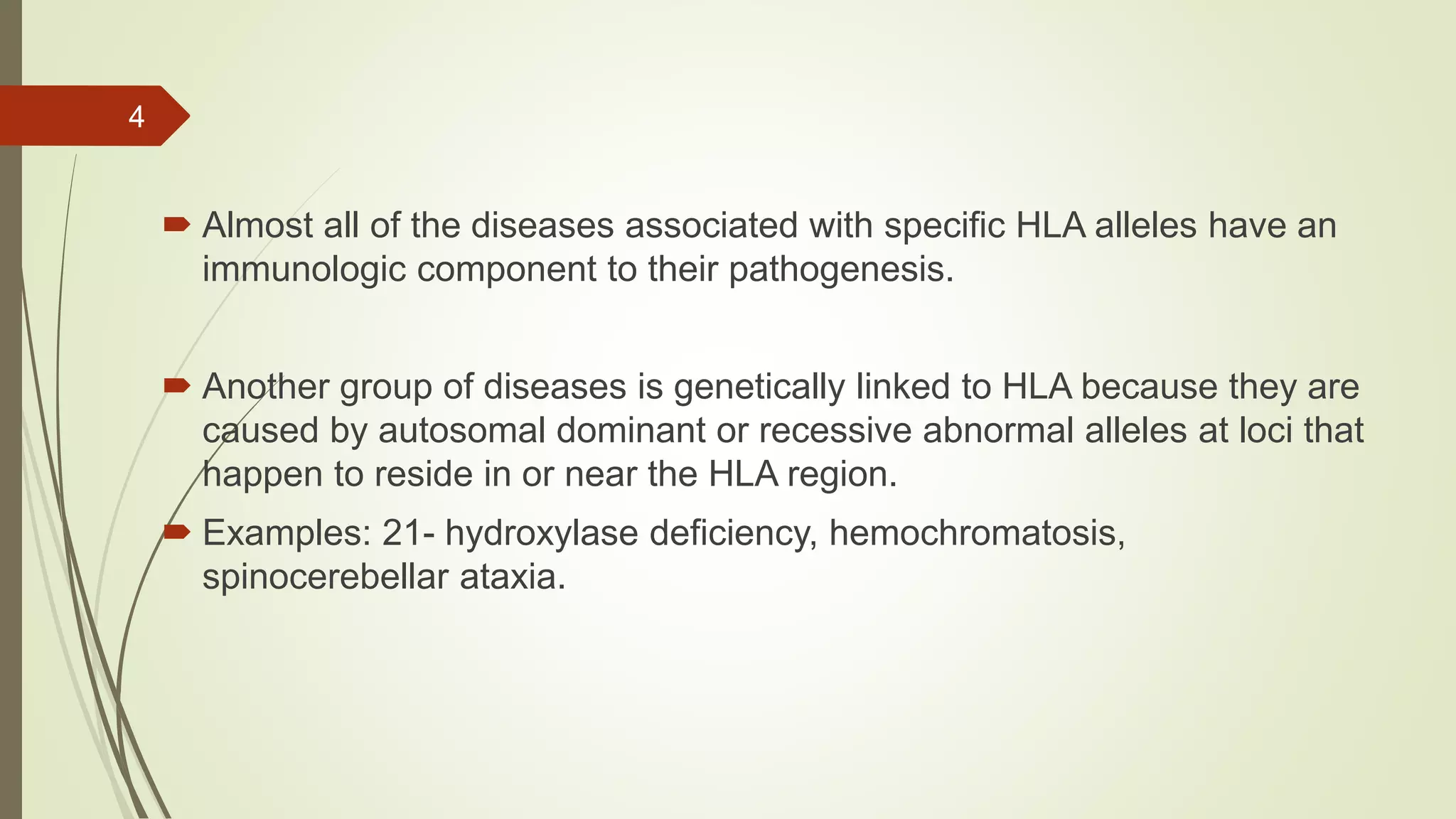 4

Almost all of the diseases associated with specific HLA alleles have an immunologic component to their pathogenesis.

Another group of diseases is genetically linked to HLA because they are caused by autosomal dominant or recessive abnormal alleles at loci that happen to reside in or near the HLA region.

Examples: 21- hydroxylase deficiency, hemochromatosis, spinocerebellar ataxia.